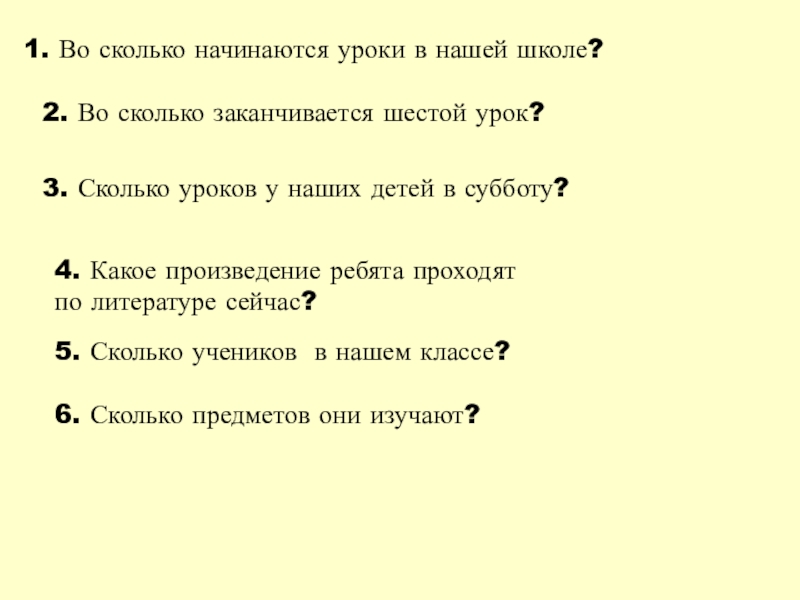 1. Во сколько начинаются уроки в нашей школе?

2. Во сколько заканчивается шестой урок?

3. Сколько уроков у наших детей в субботу?

4. Какое произведение ребята проходят по литературе сейчас?

5. Сколько учеников в нашем классе?

6. Сколько предметов они изучают?